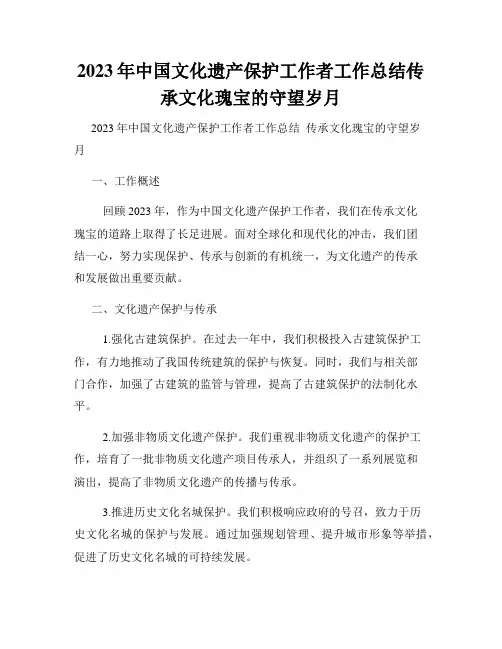 2023年中国文化遗产保护工作者工作总结传承文化瑰宝的守望岁月

2023年中国文化遗产保护工作者工作总结 传承文化瑰宝的守望岁月

一、工作概述

回顾2023年，作为中国文化遗产保护工作者，我们在传承文化瑰宝的道路上取得了长足进展。面对全球化和现代化的冲击，我们团结一心，努力实现保护、传承与创新的有机统一，为文化遗产的传承和发展做出重要贡献。

二、文化遗产保护与传承

1.强化古建筑保护。在过去一年中，我们积极投入古建筑保护工作，有力地推动了我国传统建筑的保护与恢复。同时，我们与相关部门合作，加强了古建筑的监管与管理，提高了古建筑保护的法制化水平。

2.加强非物质文化遗产保护。我们重视非物质文化遗产的保护工作，培育了一批非物质文化遗产项目传承人，并组织了一系列展览和演出，提高了非物质文化遗产的传播与传承。

3.推进历史文化名城保护。我们积极响应政府的号召，致力于历史文化名城的保护与发展。通过加强规划管理、提升城市形象等举措，促进了历史文化名城的可持续发展。